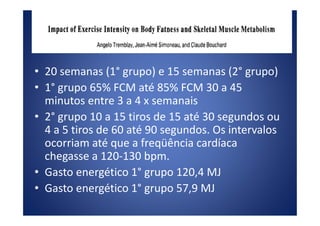 Impact of Exercise Intensity on Body Fatness and Skeletal Muscle Metabolism

Angelo Tremblay, Jean-Aimé Simoneau, and Claude Bouchard

• 20 semanas (1° grupo) e 15 semanas (2° grupo)
• 1° grupo 65% FCM até 85% FCM 30 a 45 minutos entre 3 a 4 x semanais
• 2° grupo 10 a 15 tiros de 15 até 30 segundos ou 4 a 5 tiros de 60 até 90 segundos. Os intervalos ocorriam até que a freqüência cardíaca chegasse a 120-130 bpm.
• Gasto energético 1° grupo 120,4 MJ
• Gasto energético 1° grupo 57,9 MJ